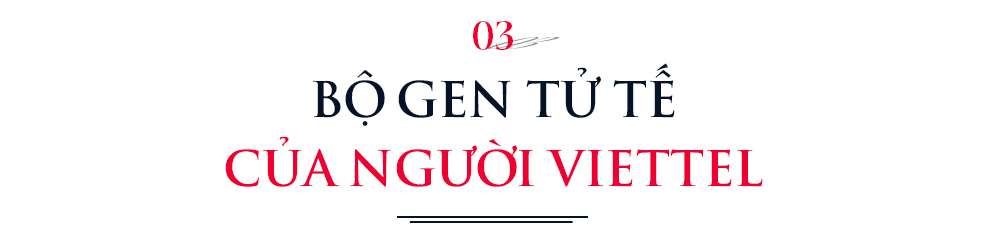 03

BỘ GEN TỬ TẾ
CỦA NGƯỜI VIETTEL